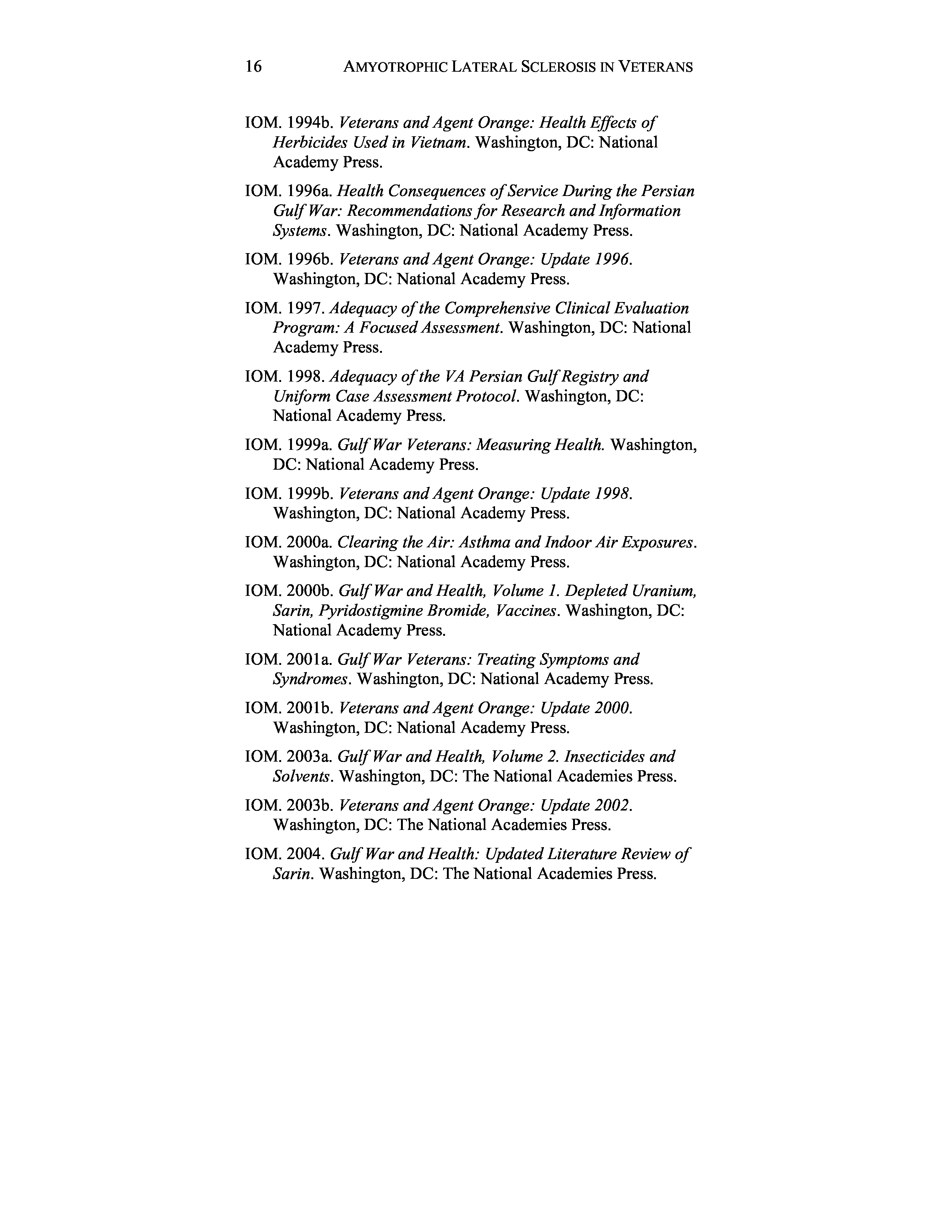 16 AMYOTROPHIC LATERAL SCLEROSIS IN VETERANS

IOM. 1994b. Veterans and Agent Orange: Health Effects of Herbicides Used in Vietnam. Washington, DC: National Academy Press.

IOM. 1996a. Health Consequences of Service During the Persian Gulf War: Recommendations for Research and Information Systems. Washington, DC: National Academy Press.

IOM. 1996b. Veterans and Agent Orange: Update 1996. Washington, DC: National Academy Press.

IOM. 1997. Adequacy of the Comprehensive Clinical Evaluation Program: A Focused Assessment. Washington, DC: National Academy Press.

IOM. 1998. Adequacy of the VA Persian Gulf Registry and Uniform Case Assessment Protocol. Washington, DC: National Academy Press.

IOM. 1999a. Gulf War Veterans: Measuring Health. Washington, DC: National Academy Press.

IOM. 1999b. Veterans and Agent Orange: Update 1998. Washington, DC: National Academy Press.

IOM. 2000a. Clearing the Air: Asthma and Indoor Air Exposures. Washington, DC: National Academy Press.

IOM. 2000b. Gulf War and Health, Volume 1. Depleted Uranium, Sarin, Pyridostigmine Bromide, Vaccines. Washington, DC: National Academy Press.

IOM. 2001a. Gulf War Veterans: Treating Symptoms and Syndromes. Washington, DC: National Academy Press.

IOM. 2001b. Veterans and Agent Orange: Update 2000. Washington, DC: National Academy Press.

IOM. 2003a. Gulf War and Health, Volume 2. Insecticides and Solvents. Washington, DC: The National Academies Press.

IOM. 2003b. Veterans and Agent Orange: Update 2002. Washington, DC: The National Academies Press.

IOM. 2004. Gulf War and Health: Updated Literature Review of Sarin. Washington, DC: The National Academies Press.